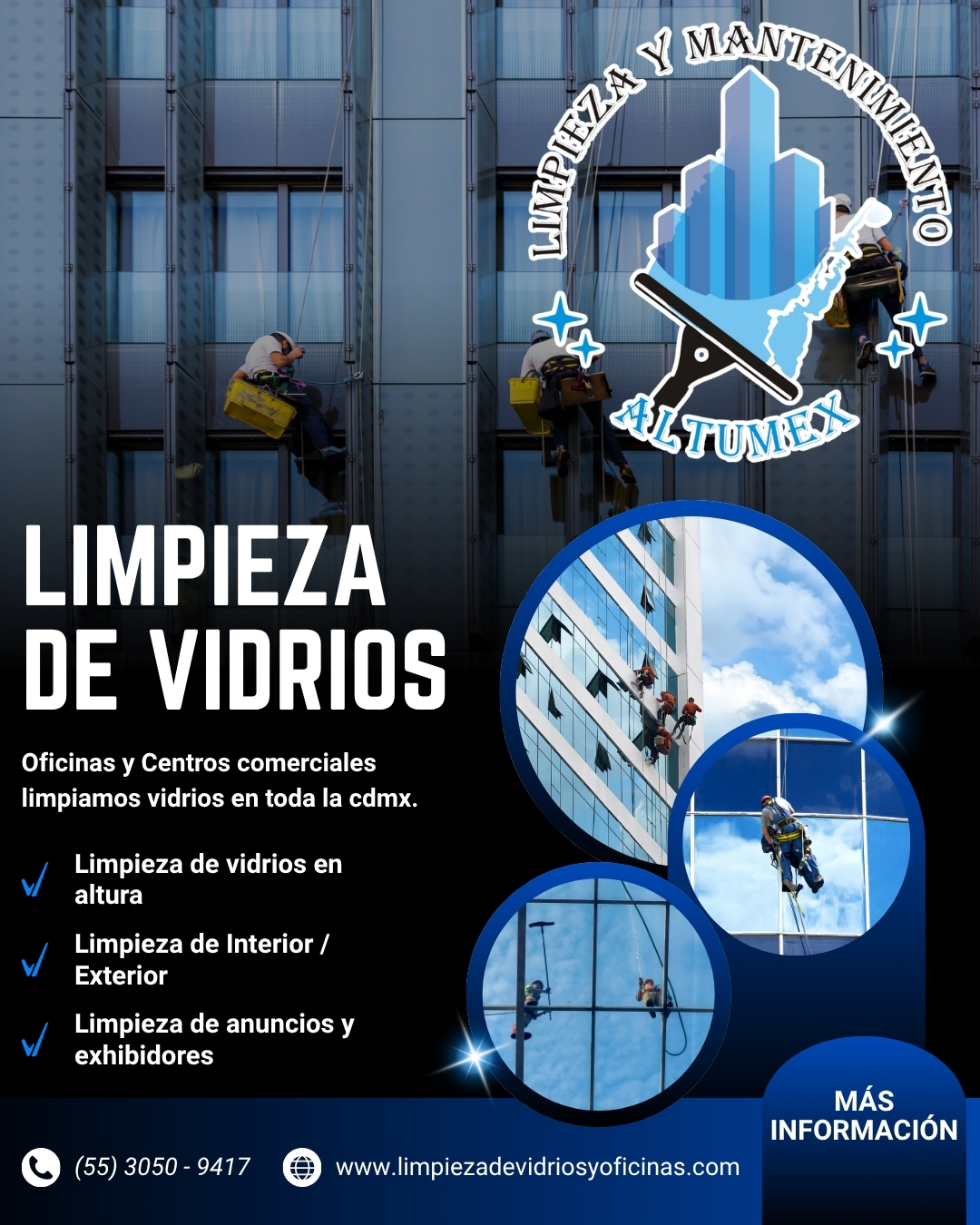 LIMPIEZA Y MANTENIMIENTO
ALTUMEX

LIMPIEZA DE VIDRIOS

Oficinas y Centros comerciales limpiamos vidrios en toda la cdmx.

Limpieza de vidrios en altura

Limpieza de Interior / Exterior

Limpieza de anuncios y exhibidores

MÁS INFORMACIÓN

(55) 3050 - 9417

www.limpiezadevidriosyoficinas.com